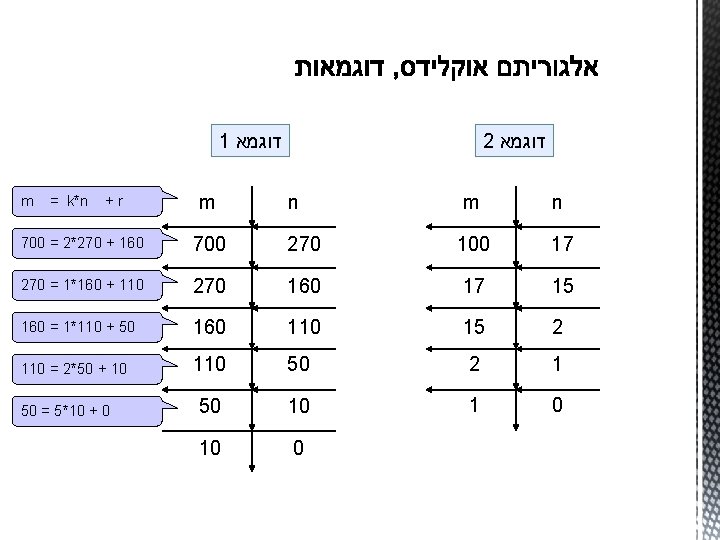 אלגוריתם אוקלידס, דוגמאות

דוגמא 1

m = k*n + r

700 = 2*270 + 160

270 = 1*160 + 110

160 = 1*110 + 50

110 = 2*50 + 10

50 = 5*10 + 0

| m | n |
|---|---|
| 700 | 270 |
| 270 | 160 |
| 160 | 110 |
| 110 | 50 |
| 50 | 10 |
| 10 | 0 |

דוגמא 2

| m | n |
|---|---|
| 100 | 17 |
| 17 | 15 |
| 15 | 2 |
| 2 | 1 |
| 1 | 0 |